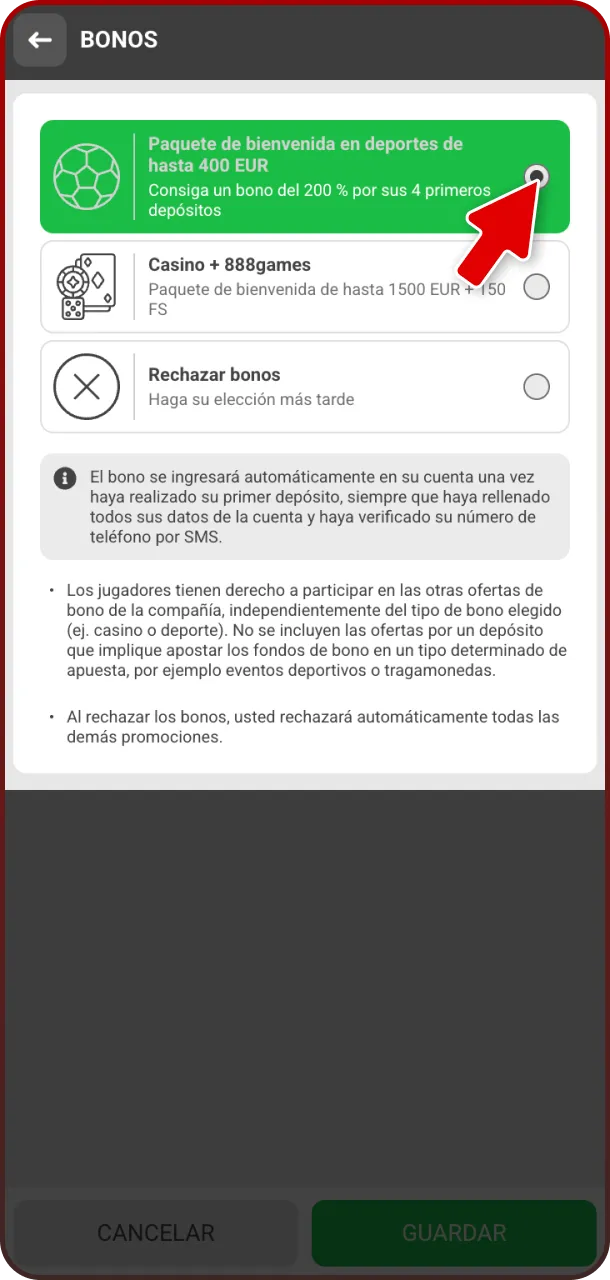 BONOS

Paquete de bienvenida en deportes de hasta 400 EUR
Consiga un bono del 200 % por sus 4 primeros depósitos

Casino + 888games
Paquete de bienvenida de hasta 1500 EUR + 150 FS

Rechazar bonos
Haga su elección más tarde

El bono se ingresará automáticamente en su cuenta una vez haya realizado su primer depósito, siempre que haya rellenado todos sus datos de la cuenta y haya verificado su número de teléfono por SMS.

• Los jugadores tienen derecho a participar en las otras ofertas de bono de la compañía, independientemente del tipo de bono elegido (ej. casino o deporte). No se incluyen las ofertas por un depósito que implique apostar los fondos de bono en un tipo determinado de apuesta, por ejemplo eventos deportivos o tragamonedas.

• Al rechazar los bonos, usted rechazará automáticamente todas las demás promociones.

CANCELAR
GUARDAR